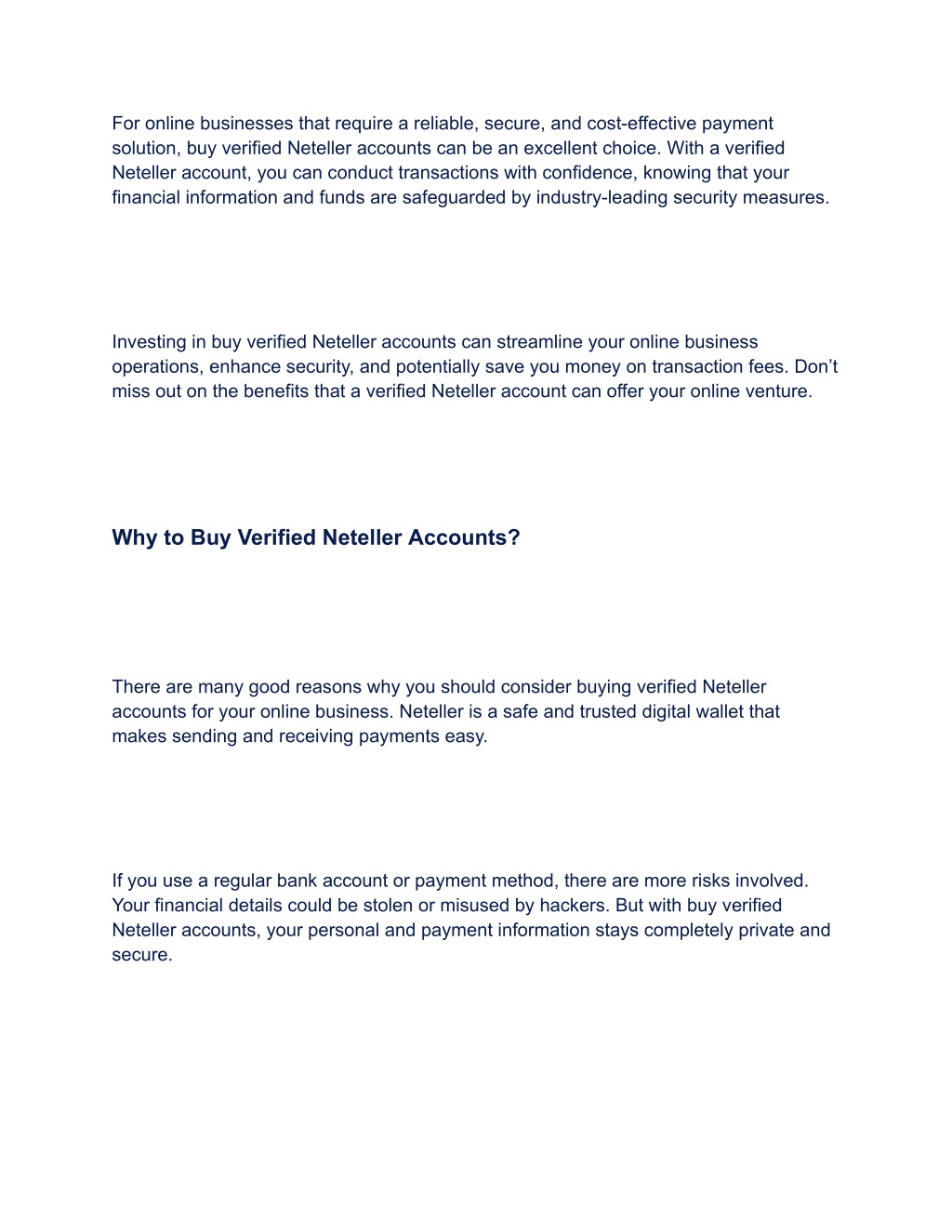 For online businesses that require a reliable, secure, and cost-effective payment solution, buy verified Neteller accounts can be an excellent choice. With a verified Neteller account, you can conduct transactions with confidence, knowing that your financial information and funds are safeguarded by industry-leading security measures.

Investing in buy verified Neteller accounts can streamline your online business operations, enhance security, and potentially save you money on transaction fees. Don’t miss out on the benefits that a verified Neteller account can offer your online venture.

Why to Buy Verified Neteller Accounts?

There are many good reasons why you should consider buying verified Neteller accounts for your online business. Neteller is a safe and trusted digital wallet that makes sending and receiving payments easy.

If you use a regular bank account or payment method, there are more risks involved. Your financial details could be stolen or misused by hackers. But with buy verified Neteller accounts, your personal and payment information stays completely private and secure.